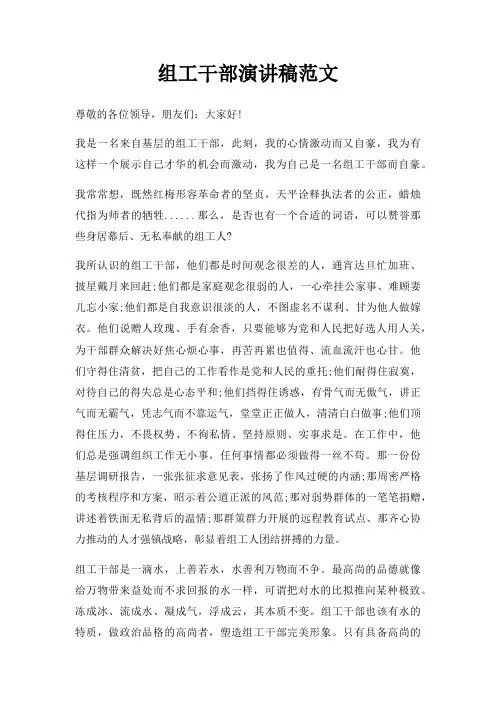 组工干部演讲稿范文

尊敬的各位领导，朋友们：大家好！

我是一名来自基层的组工干部，此刻，我的心情激动而又自豪，我为有这样一个展示自己才华的机会而激动，我为自己是一名组工干部而自豪。

我常常想，既然红梅形容革命者的坚贞，天平诠释执法者的公正，蜡烛代指为师者的牺牲......那么，是否也有一个合适的词语，可以赞誉那些身居幕后、无私奉献的组工人?

我所认识的组工干部，他们都是时间观念很差的人，通宵达旦忙加班、披星戴月来回赶;他们都是家庭观念很弱的人，一心牵挂公家事、难顾妻儿忘小家;他们都是自我意识很淡的人，不图虚名不谋利、甘为他人做嫁衣。他们说赠人玫瑰、手有余香，只要能够为党和人民把好选人用人关，为干部群众解决好焦心烦心事，再苦再累也值得、流血流汗也心甘。他们守得住清贫，把自己的工作看作是党和人民的重托;他们耐得住寂寞，对待自己的得失总是心态平和;他们挡得住诱惑，有骨气而无傲气，讲正气而无霸气，凭志气而不靠运气，堂堂正正做人，清清白白做事;他们顶得住压力，不畏权势、不徇私情、坚持原则、实事求是。在工作中，他们总是强调组织工作无小事，任何事情都必须做得一丝不苟。那一份份基层调研报告，一张张征求意见表，张扬了作风过硬的内涵;那周密严格的考核程序和方案，昭示着公道正派的风范;那对弱势群体的一笔笔捐赠，讲述着铁面无私背后的温情;那群策群力开展的远程教育试点、那齐心协力推动的人才强镇战略，彰显着组工人团结拼搏的力量。

组工干部是一滴水，上善若水，水善利万物而不争。最高尚的品德就像给万物带来益处而不求回报的水一样，可谓把对水的比拟推向某种极致。冻成冰、流成水、凝成气，浮成云，其本质不变。组工干部也该有水的特质，做政治品格的高尚者，塑造组工干部完美形象。只有具备高尚的